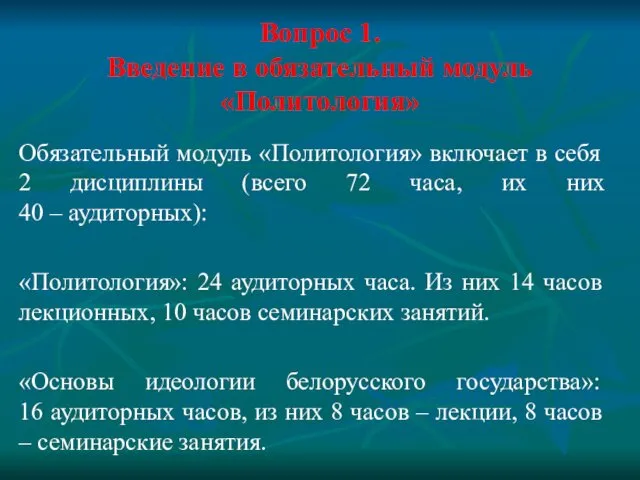 Вопрос 1.
Введение в обязательный модуль «Политология»

Обязательный модуль «Политология» включает в себя 2 дисциплины (всего 72 часа, их них 40 – аудиторных):

«Политология»: 24 аудиторных часа. Из них 14 часов лекционных, 10 часов семинарских занятий.

«Основы идеологии белорусского государства»: 16 аудиторных часов, из них 8 часов – лекции, 8 часов – семинарские занятия.